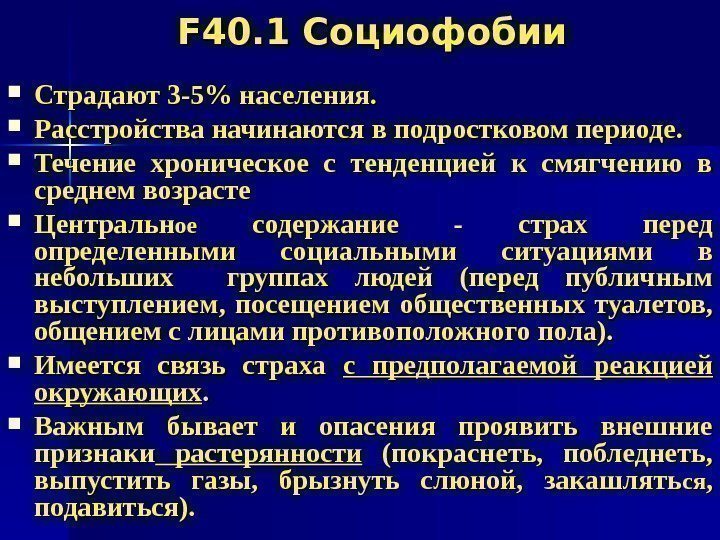 F40.1 Социофобии

Страдают 3-5% населения.

Расстройства начинаются в подростковом периоде.

Течение хроническое с тенденцией к смягчению в среднем возрасте

Центральное содержание - страх перед определенными социальными ситуациями в небольших группах людей (перед публичным выступлением, посещением общественных туалетов, общением с лицами противоположного пола).

Имеется связь страха с предполагаемой реакцией окружающих.

Важным бывает и опасения проявить внешние признаки растерянности (покраснеть, побледнеть, выпустить газы, брызнуть слюной, закашляться, подавиться).